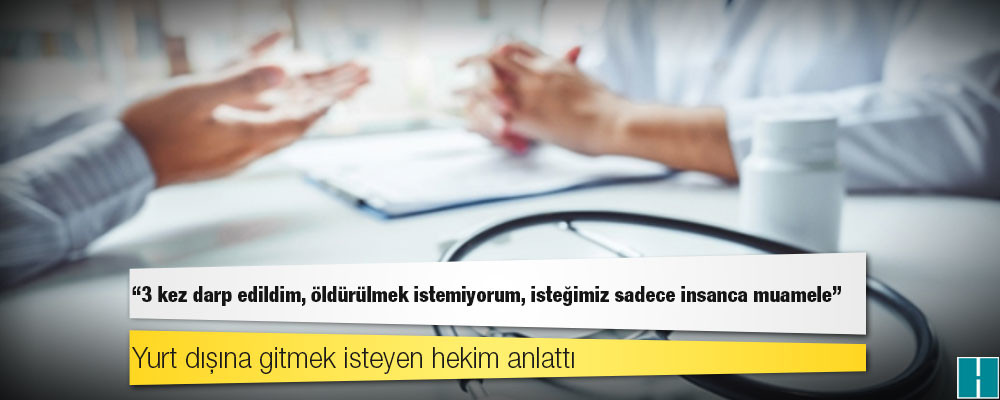 “3 kez darp edildim, öldürülmek istemiyorum, isteğimiz sadece insanca muamele”

Yurt dışına gitmek isteyen hekim anlattı